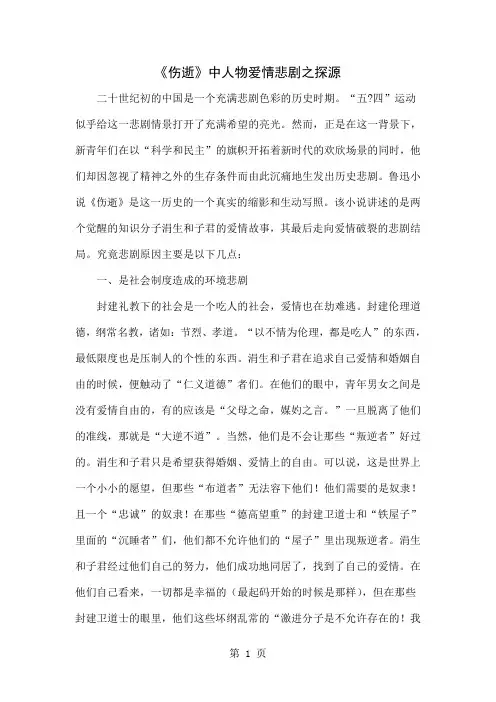 《伤逝》中人物爱情悲剧之探源

二十世纪初的中国是一个充满悲剧色彩的历史时期。“五?四”运动似乎给这一悲剧情景打开了充满希望的亮光。然而，正是在这一背景下，新青年们在以“科学和民主”的旗帜开拓着新时代的欢欣场景的同时，他们却因忽视了精神之外的生存条件而由此沉痛地生发出历史悲剧。鲁迅小说《伤逝》是这一历史的一个真实的缩影和生动写照。该小说讲述的是两个觉醒的知识分子涓生和子君的爱情故事，其最后走向爱情破裂的悲剧结局。究竟悲剧原因主要是以下几点：

一、是社会制度造成的环境悲剧

封建礼教下的社会是一个吃人的社会，爱情也在劫难逃。封建伦理道德，纲常名教，诸如：节烈、孝道。“以不情为伦理，都是吃人”的东西，最低限度也是压制人的个性的东西。涓生和子君在追求自己爱情和婚姻自由的时候，便触动了“仁义道德”者们。在他们的眼中，青年男女之间是没有爱情自由的，有的应该是“父母之命，媒妁之言。”一旦脱离了他们的准线，那就是“大逆不道”。当然，他们是不会让那些“叛逆者”好过的。涓生和子君只是希望获得婚姻、爱情上的自由。可以说，这是世界上一个小小的愿望，但那些“布道者”无法容下他们！他们需要的是奴隶！且一个“忠诚”的奴隶！在那些“德高望重”的封建卫道士和“铁屋子”里面的“沉睡者”们，他们都不允许他们的“屋子”里出现叛逆者。涓生和子君经过他们自己的努力，他们成功地同居了，找到了自己的爱情。在他们自己看来，一切都是幸福的（最起码开始的时候是那样），但在那些封建卫道士的眼里，他们这些坏纲乱常的“激进分子是不允许存在的！我

第 1 页